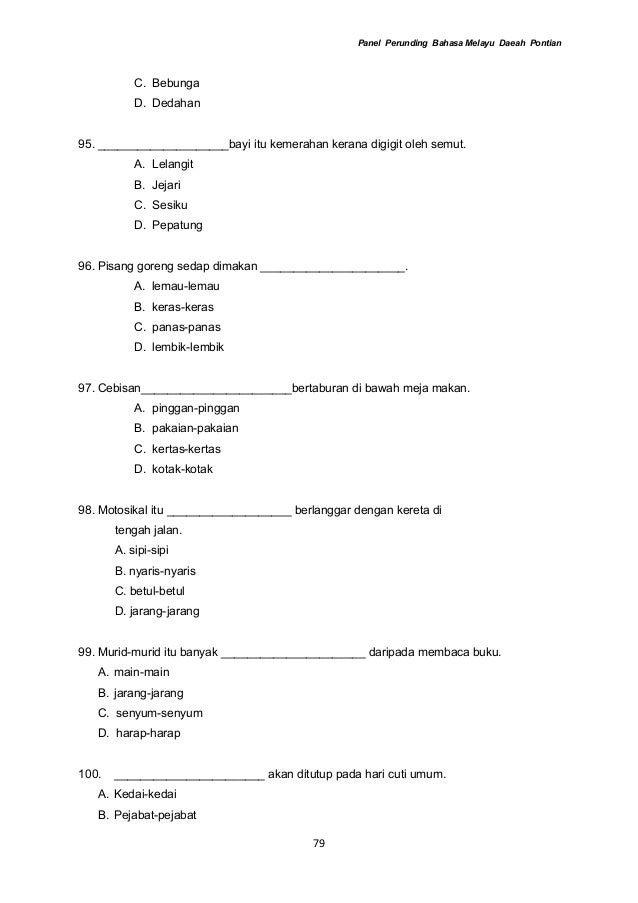 Panel Perunding Bahasa Melayu Daeah Pontian

C. Bebunga
D. Dedahan

95. ___________________bayi itu kemerahan kerana digigit oleh semut.
A. Lelangit
B. Jejari
C. Sesiku
D. Pepatung

96. Pisang goreng sedap dimakan _____________________.
A. lemau-lemau
B. keras-keras
C. panas-panas
D. lembik-lembik

97. Cebisan______________________bertaburan di bawah meja makan.
A. pinggan-pinggan
B. pakaian-pakaian
C. kertas-kertas
D. kotak-kotak

98. Motosikal itu __________________ berlanggar dengan kereta di tengah jalan.
A. sipi-sipi
B. nyaris-nyaris
C. betul-betul
D. jarang-jarang

99. Murid-murid itu banyak _____________________ daripada membaca buku.
A. main-main
B. jarang-jarang
C. senyum-senyum
D. harap-harap

100. ______________________ akan ditutup pada hari cuti umum.
A. Kedai-kedai
B. Pejabat-pejabat

79